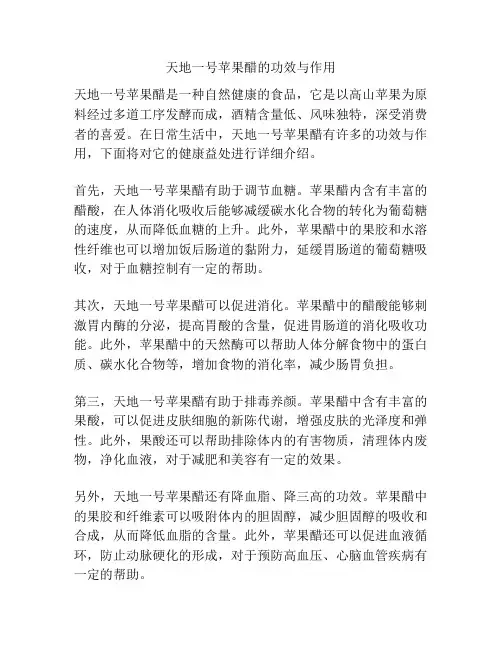 天地一号苹果醋的功效与作用

天地一号苹果醋是一种自然健康的食品，它是以高山苹果为原料经过多道工序发酵而成，酒精含量低、风味独特，深受消费者的喜爱。在日常生活中，天地一号苹果醋有许多的功效与作用，下面将对它的健康益处进行详细介绍。

首先，天地一号苹果醋有助于调节血糖。苹果醋内含有丰富的醋酸，在人体消化吸收后能够减缓碳水化合物的转化为葡萄糖的速度，从而降低血糖的上升。此外，苹果醋中的果胶和水溶性纤维也可以增加饭后肠道的黏附力，延缓胃肠道的葡萄糖吸收，对于血糖控制有一定的帮助。

其次，天地一号苹果醋可以促进消化。苹果醋中的醋酸能够刺激胃内酶的分泌，提高胃酸的含量，促进胃肠道的消化吸收功能。此外，苹果醋中的天然酶可以帮助人体分解食物中的蛋白质、碳水化合物等，增加食物的消化率，减少肠胃负担。

第三，天地一号苹果醋有助于排毒养颜。苹果醋中含有丰富的果酸，可以促进皮肤细胞的新陈代谢，增强皮肤的光泽度和弹性。此外，果酸还可以帮助排除体内的有害物质，清理体内废物，净化血液，对于减肥和美容有一定的效果。

另外，天地一号苹果醋还有降血脂、降三高的功效。苹果醋中的果胶和纤维素可以吸附体内的胆固醇，减少胆固醇的吸收和合成，从而降低血脂的含量。此外，苹果醋还可以促进血液循环，防止动脉硬化的形成，对于预防高血压、心脑血管疾病有一定的帮助。